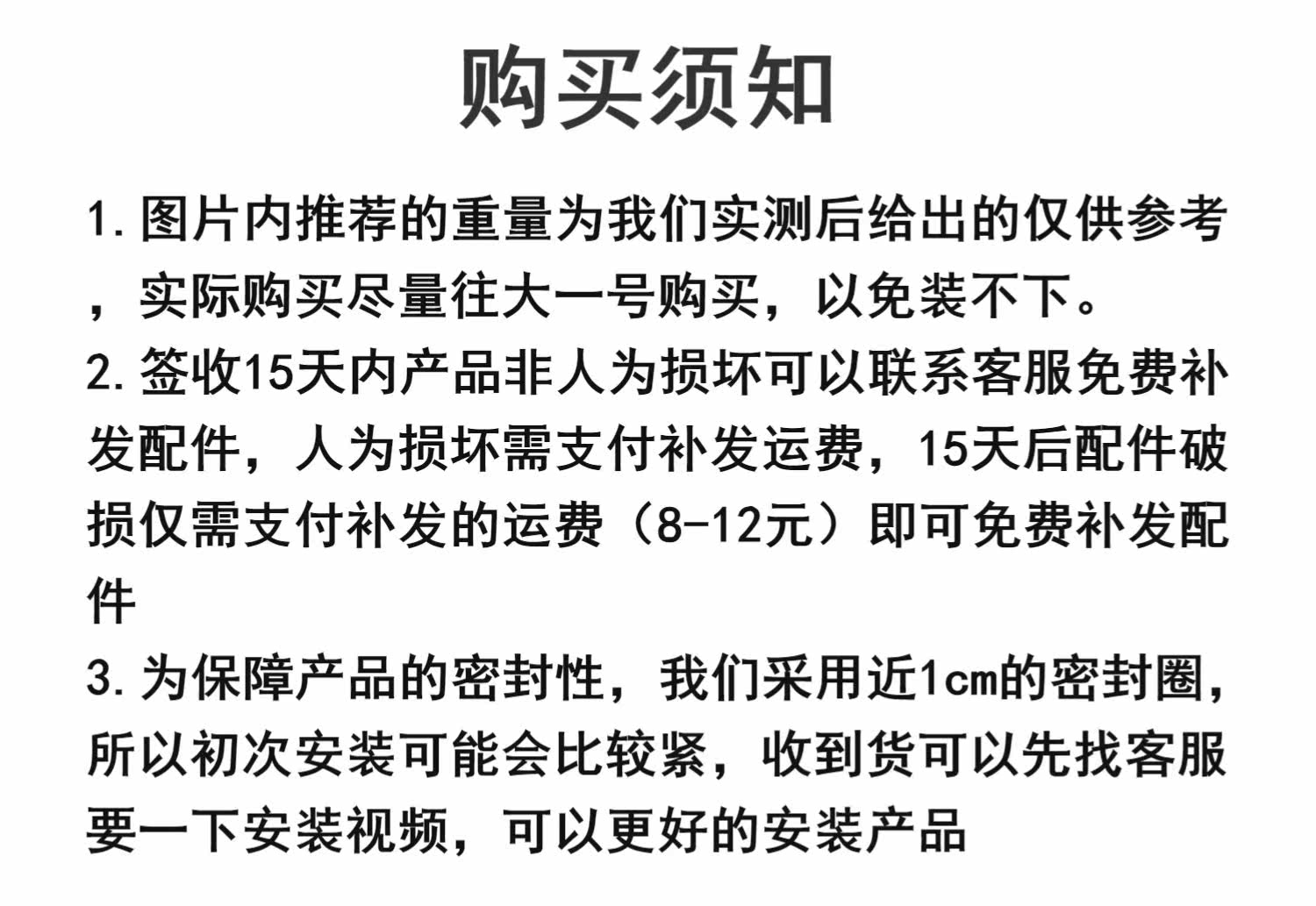 购买须知

1.图片内推荐的重量为我们实测后给出的仅供参考，实际购买尽量往大一号购买，以免装不下。

2.签收15天内产品非人为损坏可以联系客服免费补发配件，人为损坏需支付补发运费，15天后配件破损仅需支付补发的运费（8-12元）即可免费补发配件

3.为保障产品的密封性，我们采用近1cm的密封圈，所以初次安装可能会比较紧，收到货可以先找客服要一下安装视频，可以更好的安装产品